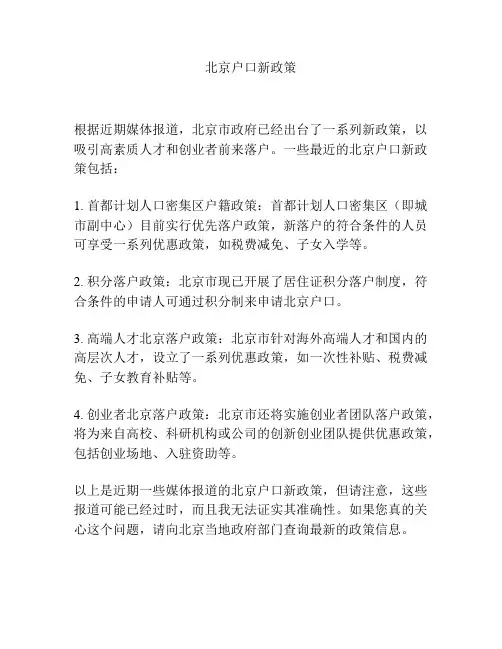 北京户口新政策

根据近期媒体报道，北京市政府已经出台了一系列新政策，以吸引高素质人才和创业者前来落户。一些最近的北京户口新政策包括：

1. 首都计划人口密集区户籍政策：首都计划人口密集区（即城市副中心）目前实行优先落户政策，新落户的符合条件的人员可享受一系列优惠政策，如税费减免、子女入学等。

2. 积分落户政策：北京市现已开展了居住证积分落户制度，符合条件的申请人可通过积分制来申请北京户口。

3. 高端人才北京落户政策：北京市针对海外高端人才和国内的高层次人才，设立了一系列优惠政策，如一次性补贴、税费减免、子女教育补贴等。

4. 创业者北京落户政策：北京市还将实施创业者团队落户政策，将为来自高校、科研机构或公司的创新创业团队提供优惠政策，包括创业场地、入驻资助等。

以上是近期一些媒体报道的北京户口新政策，但请注意，这些报道可能已经过时，而且我无法证实其准确性。如果您真的关心这个问题，请向北京当地政府部门查询最新的政策信息。